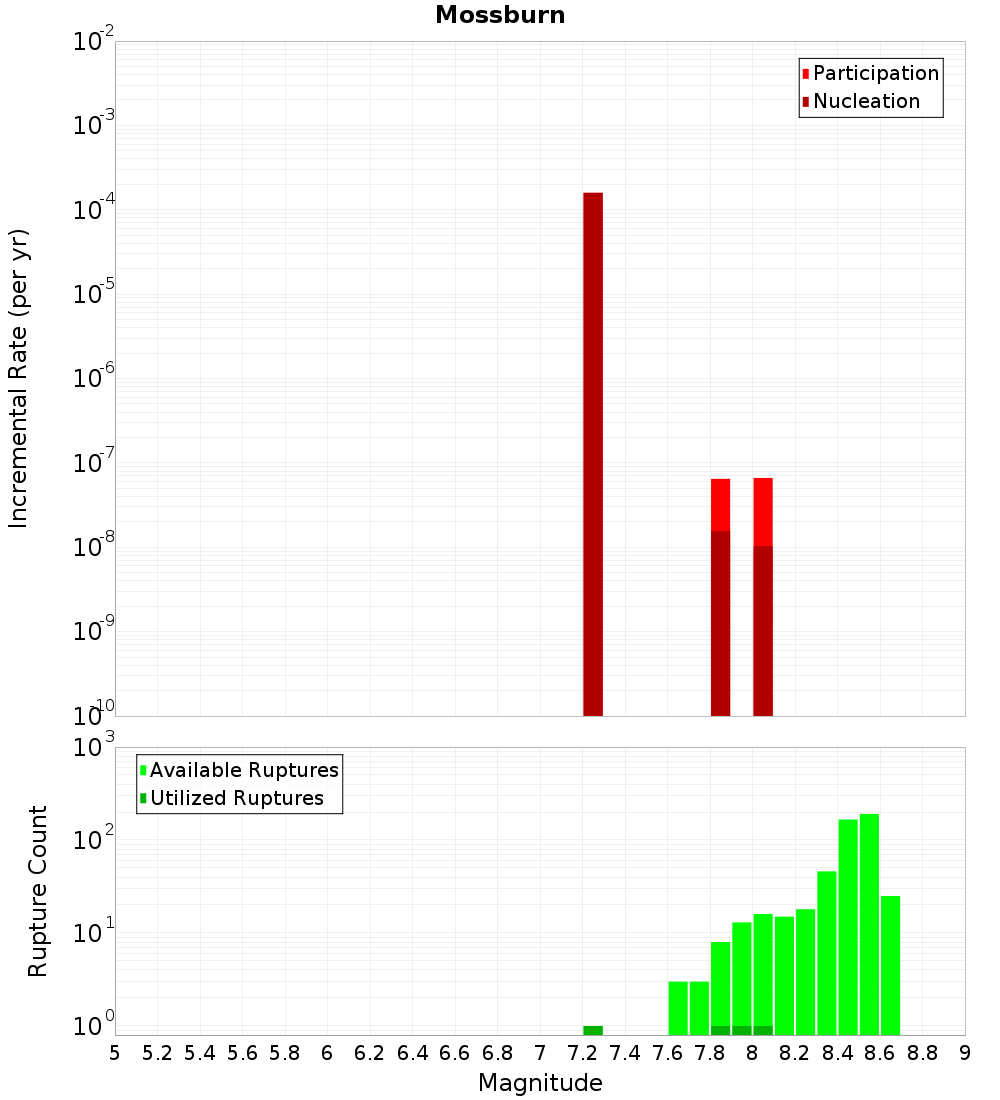 Mossburn

Participation
Nucleation

Incremental Rate (per yr)

$10^{-2}$
$10^{-3}$
$10^{-4}$
$10^{-5}$
$10^{-6}$
$10^{-7}$
$10^{-8}$
$10^{-9}$
$10^{-10}$

Available Ruptures
Utilized Ruptures

Rupture Count

$10^{3}$
$10^{2}$
$10^{1}$
$10^{0}$

5 5.2 5.4 5.6 5.8 6 6.2 6.4 6.6 6.8 7 7.2 7.4 7.6 7.8 8 8.2 8.4 8.6 8.8 9

Magnitude